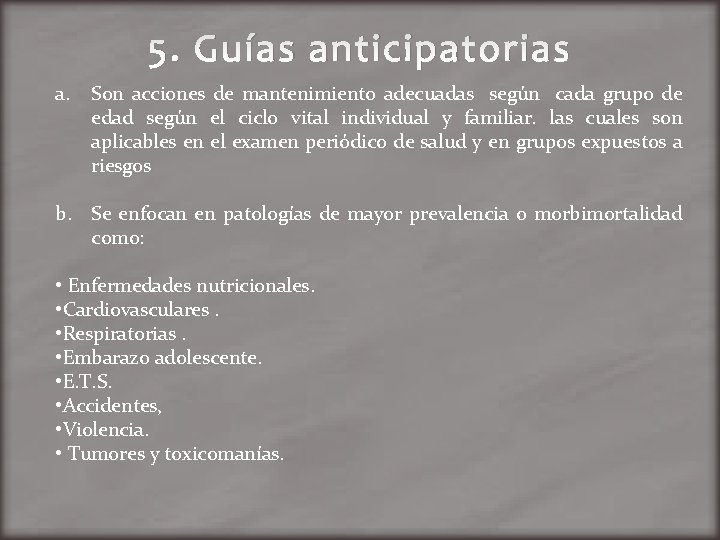 5. Guías anticipatorias

a. Son acciones de mantenimiento adecuadas según cada grupo de edad según el ciclo vital individual y familiar. las cuales son aplicables en el examen periódico de salud y en grupos expuestos a riesgos

b. Se enfocan en patologías de mayor prevalencia o morbimortalidad como:

• Enfermedades nutricionales.
•Cardiovasculares .
•Respiratorias .
•Embarazo adolescente.
•E.T.S.
•Accidentes,
•Violencia.
• Tumores y toxicomanías.